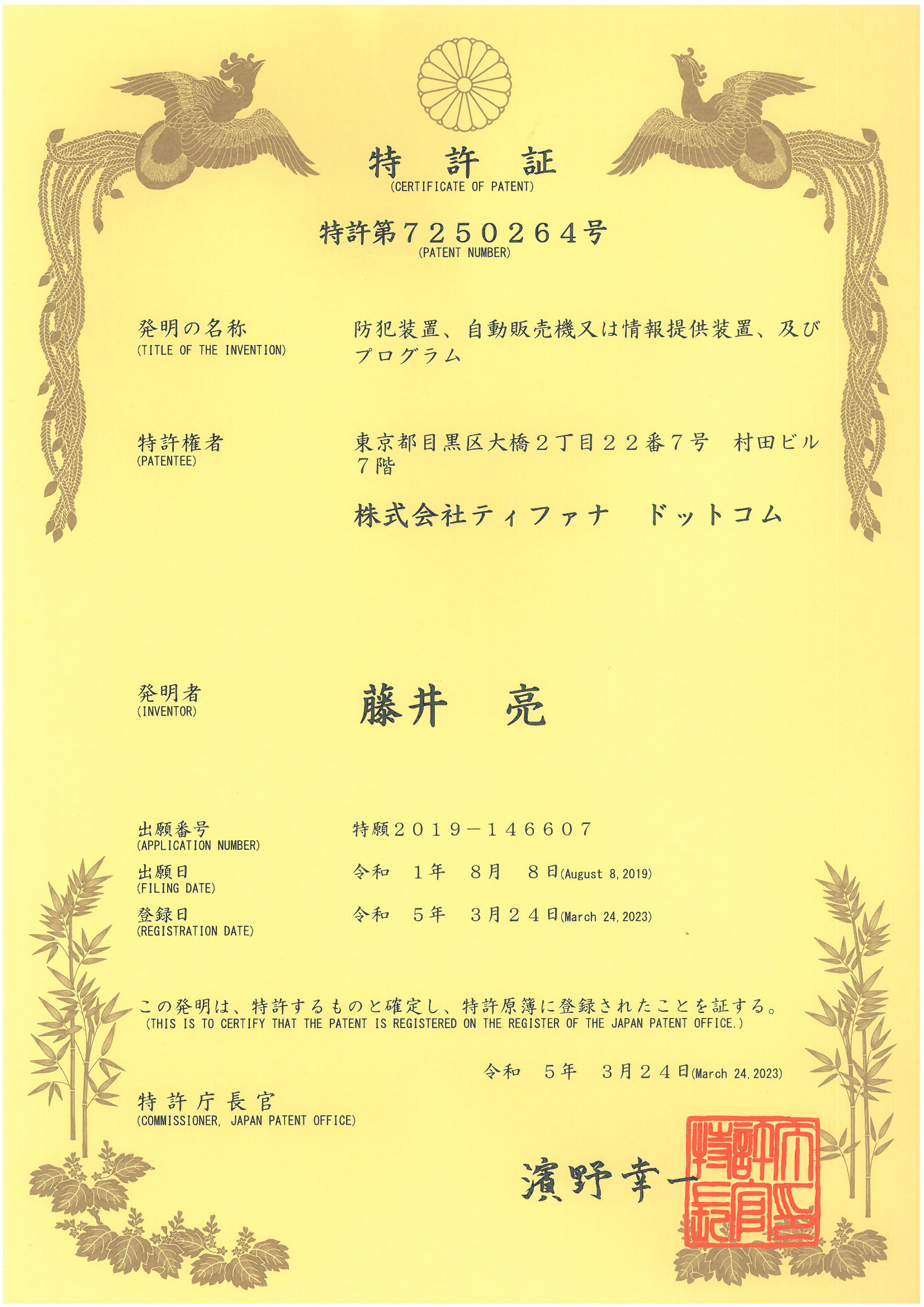 特　許　証
(CERTIFICATE OF PATENT)

特許第７２５０２６４号
(PATENT NUMBER)

発明の名称
(TITLE OF THE INVENTION)

防犯装置、自動販売機又は情報提供装置、及びプログラム

特許権者
(PATENTEE)

東京都目黒区大橋２丁目２２番７号　村田ビル７階

株式会社ティファナ　ドットコム

発明者
(INVENTOR)

藤井　亮

出願番号
(APPLICATION NUMBER)

特願２０１９－１４６６０７

出願日
(FILING DATE)

令和　１年　８月　８日(August 8, 2019)

登録日
(REGISTRATION DATE)

令和　５年　３月２４日(March 24, 2023)

この発明は、特許するものと確定し、特許原簿に登録されたことを証する。
(THIS IS TO CERTIFY THAT THE PATENT IS REGISTERED ON THE REGISTER OF THE JAPAN PATENT OFFICE.)

令和　５年　３月２４日(March 24, 2023)

特許庁長官
(COMMISSIONER, JAPAN PATENT OFFICE)

濱野幸一

特許庁長官之印